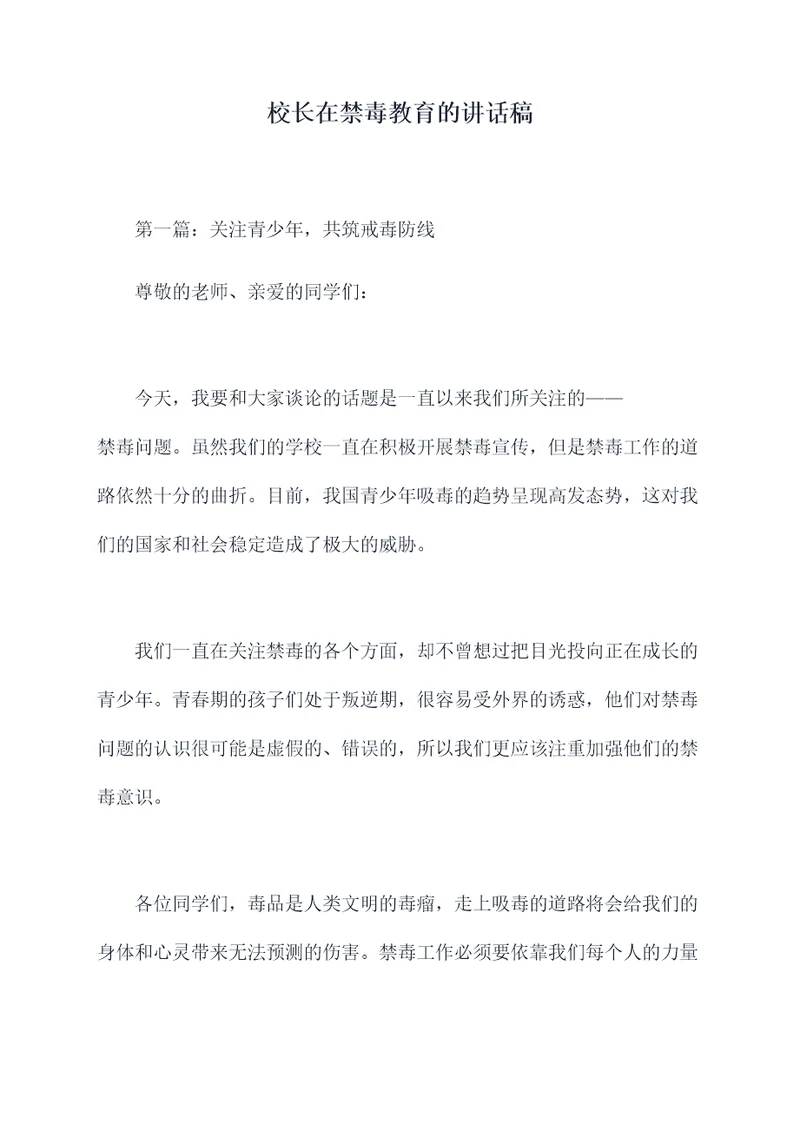 校长在禁毒教育的讲话稿

第一篇：关注青少年，共筑戒毒防线

尊敬的老师、亲爱的同学们：

今天，我要和大家谈论的话题是一直以来我们所关注的——禁毒问题。虽然我们的学校一直在积极开展禁毒宣传，但是禁毒工作的道路依然十分的曲折。目前，我国青少年吸毒的趋势呈现高发态势，这对我们的国家和社会稳定造成了极大的威胁。

我们一直在关注禁毒的各个方面，却不曾想过把目光投向正在成长的青少年。青春期的孩子们处于叛逆期，很容易受外界的诱惑，他们对禁毒问题的认识很可能是虚假的、错误的，所以我们更应该注重加强他们的禁毒意识。

各位同学们，毒品是人类文明的毒瘤，走上吸毒的道路将会给我们的身体和心灵带来无法预测的伤害。禁毒工作必须要依靠我们每个人的力量